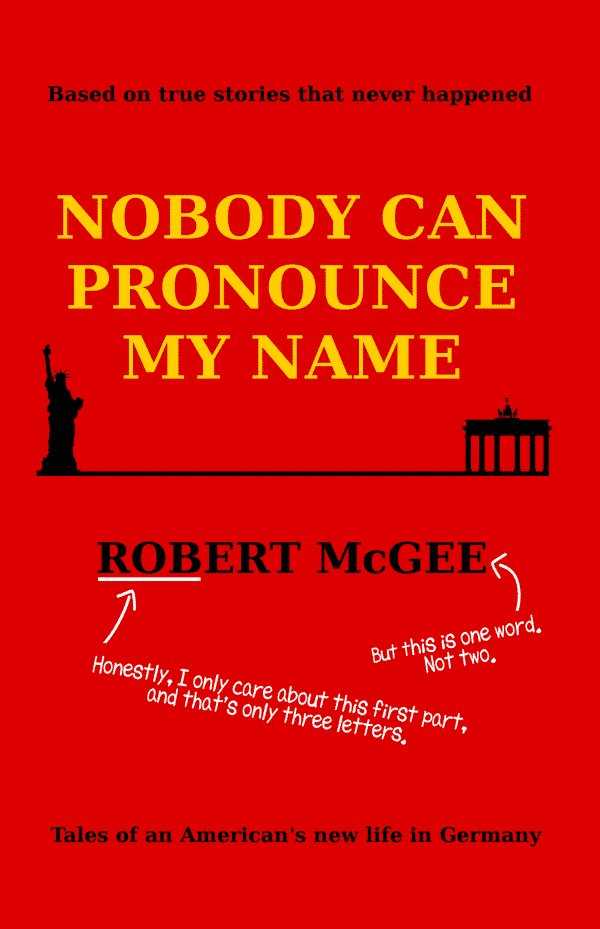 Based on true stories that never happened

NOBODY CAN PRONOUNCE MY NAME

ROBERT McGEE

But this is one word. Not two.

Honestly, I only care about this first part, and that's only three letters.

Tales of an American's new life in Germany